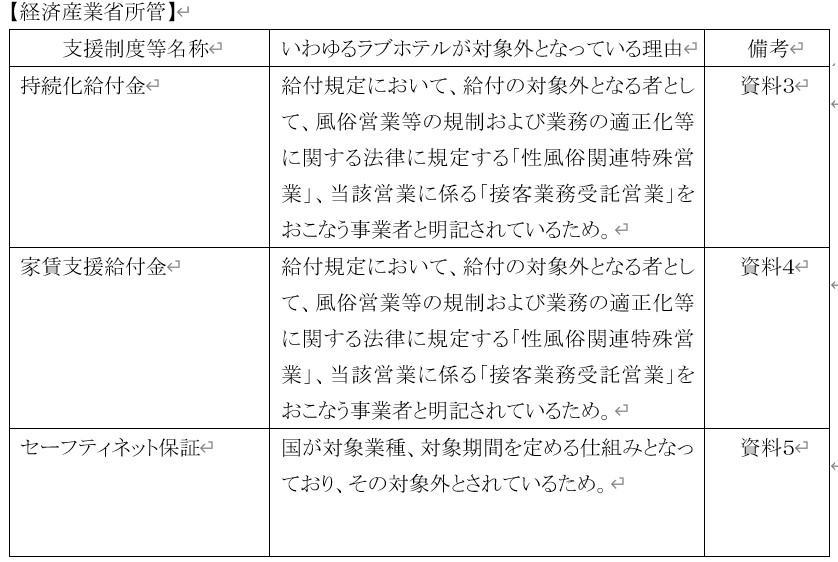 【経済産業省所管】

| 支援制度等名称 | いわゆるラブホテルが対象外となっている理由 | 備考 |
|---|---|---|
| 持続化給付金 | 給付規定において、給付の対象外となる者として、風俗営業等の規制および業務の適正化等に関する法律に規定する「性風俗関連特殊営業」、当該営業に係る「接客業務受託営業」をおこなう事業者と明記されているため。 | 資料3 |
| 家賃支援給付金 | 給付規定において、給付の対象外となる者として、風俗営業等の規制および業務の適正化等に関する法律に規定する「性風俗関連特殊営業」、当該営業に係る「接客業務受託営業」をおこなう事業者と明記されているため。 | 資料4 |
| セーフティネット保証 | 国が対象業種、対象期間を定める仕組みとなっており、その対象外とされているため。 | 資料5 |